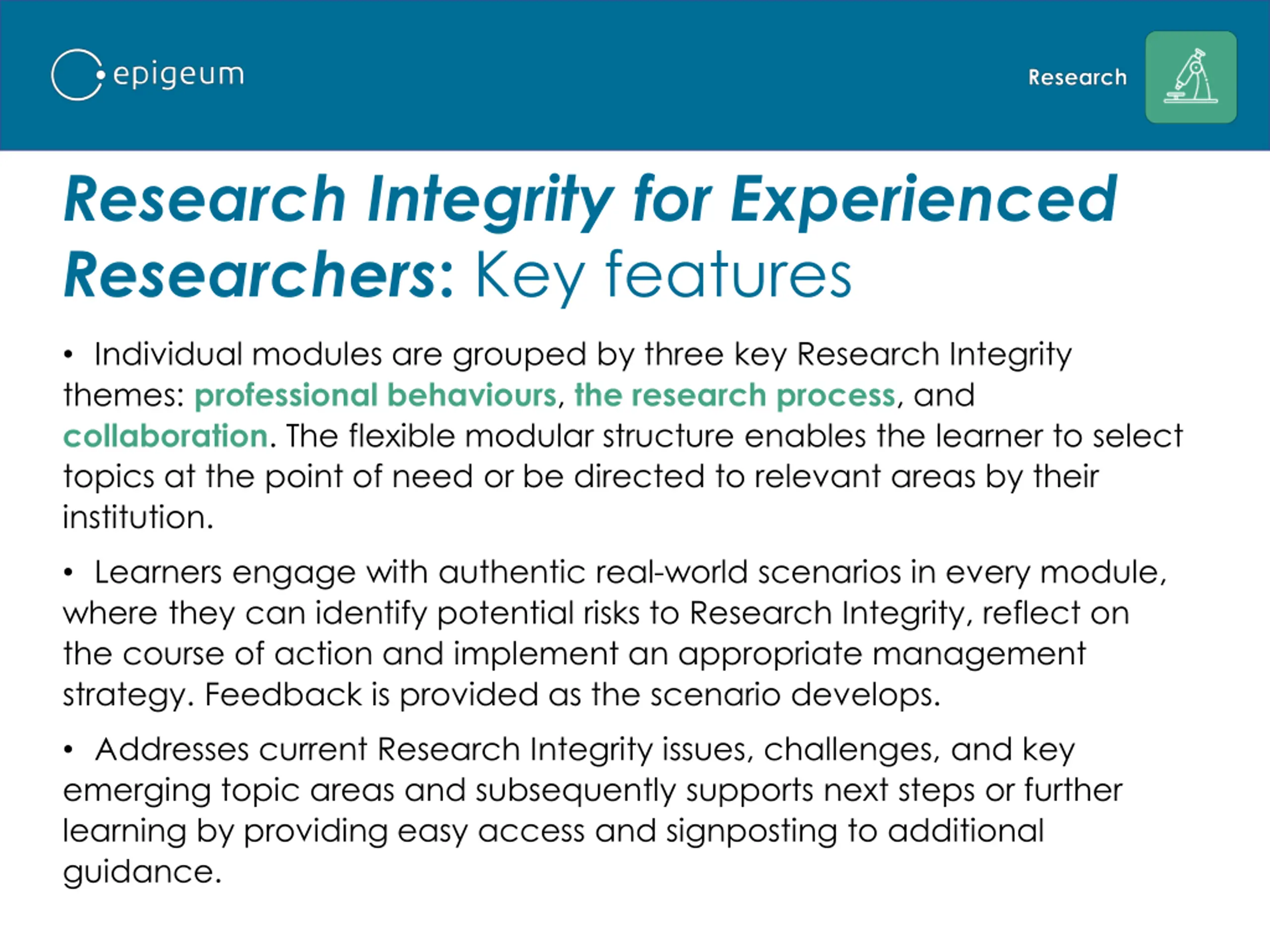 epigeum

Research

Research Integrity for Experienced Researchers: Key features

• Individual modules are grouped by three key Research Integrity themes: professional behaviours, the research process, and collaboration. The flexible modular structure enables the learner to select topics at the point of need or be directed to relevant areas by their institution.

• Learners engage with authentic real-world scenarios in every module, where they can identify potential risks to Research Integrity, reflect on the course of action and implement an appropriate management strategy. Feedback is provided as the scenario develops.

• Addresses current Research Integrity issues, challenges, and key emerging topic areas and subsequently supports next steps or further learning by providing easy access and signposting to additional guidance.